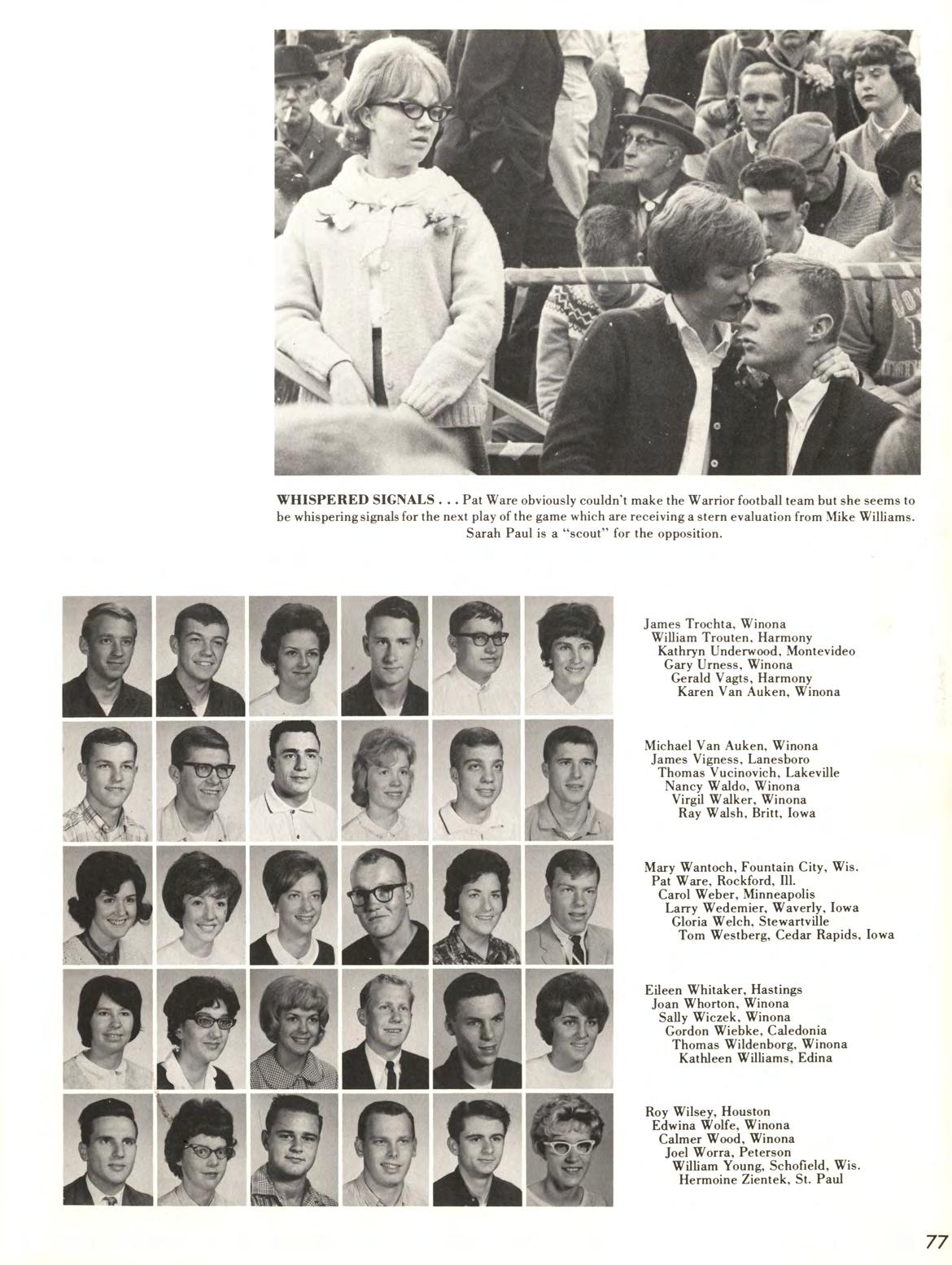 WHISPERED SIGNALS . . . Pat Ware obviously couldn't make the Warrior football team but she seems to be whispering signals for the next play of the game which are receiving a stern evaluation from Mike Williams. Sarah Paul is a "scout" for the opposition.

James Trochta, Winona
William Trouten, Harmony
Kathryn Underwood, Montevideo
Gary Urness, Winona
Gerald Vagts, Harmony
Karen Van Auken, Winona

Michael Van Auken, Winona
James Vigness, Lanesboro
Thomas Vucinovich, Lakeville
Nancy Waldo, Winona
Virgil Walker, Winona
Ray Walsh, Britt, Iowa

Mary Wantoch, Fountain City, Wis.
Pat Ware, Rockford, Ill.
Carol Weber, Minneapolis
Larry Wedemier, Waverly, Iowa
Gloria Welch, Stewartville
Tom Westberg, Cedar Rapids, Iowa

Eileen Whitaker, Hastings
Joan Whorton, Winona
Sally Wiczek, Winona
Gordon Wiebke, Caledonia
Thomas Wildenborg, Winona
Kathleen Williams, Edina

Roy Wilsey, Houston
Edwina Wolfe, Winona
Calmer Wood, Winona
Joel Worra, Peterson
William Young, Schofield, Wis.
Hermoine Zientek, St. Paul

77